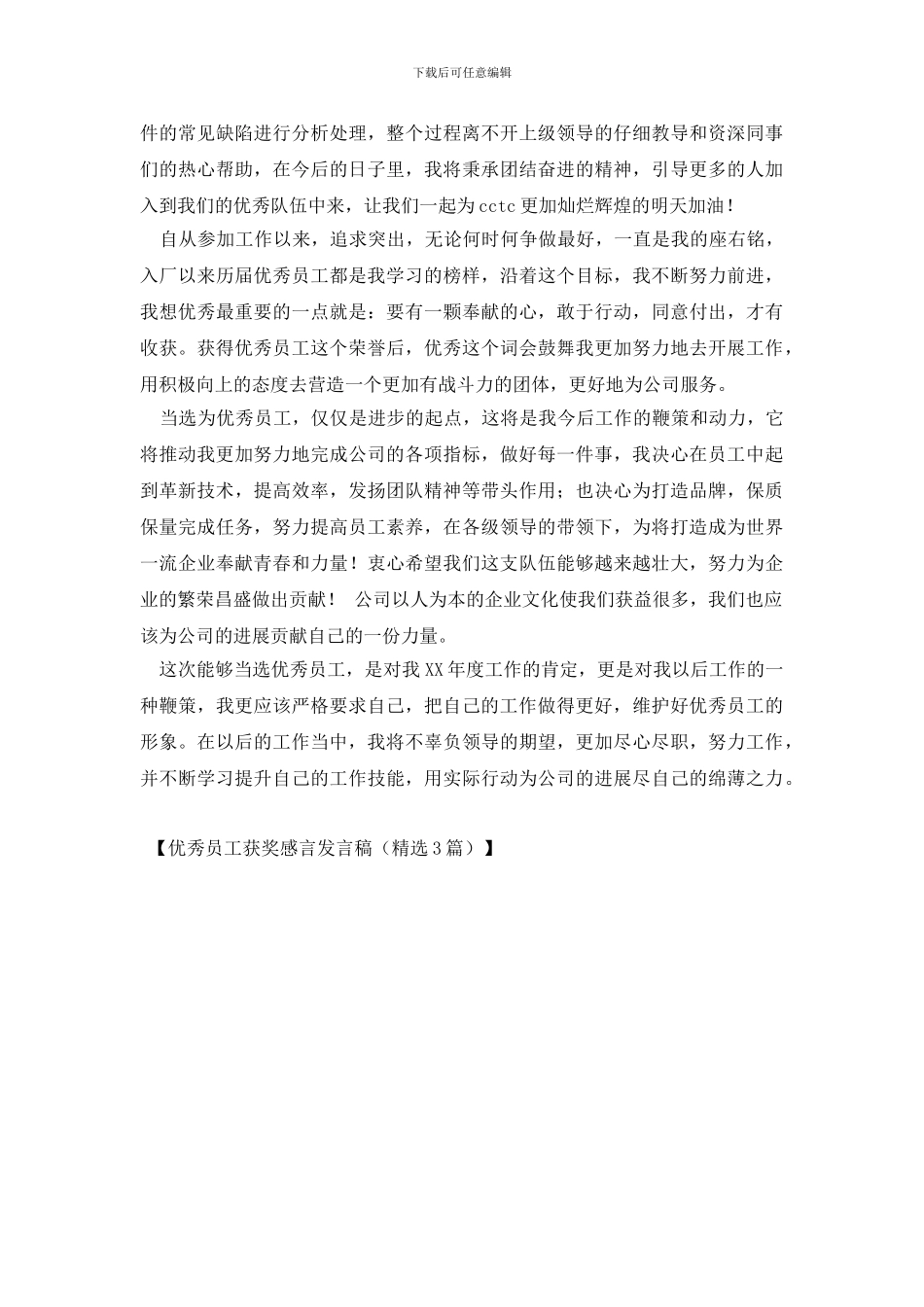 下载后可任意编辑

件的常见缺陷进行分析处理，整个过程离不开上级领导的仔细教导和资深同事们的热心帮助，在今后的日子里，我将秉承团结奋进的精神，引导更多的人加入到我们的优秀队伍中来，让我们一起为cctc更加灿烂辉煌的明天加油！

自从参加工作以来，追求突出，无论何时何争做最好，一直是我的座右铭，入厂以来历届优秀员工都是我学习的榜样，沿着这个目标，我不断努力前进，我想优秀最重要的一点就是：要有一颗奉献的心，敢于行动，同意付出，才有收获。获得优秀员工这个荣誉后，优秀这个词会鼓舞我更加努力地去开展工作，用积极向上的态度去营造一个更加有战斗力的团体，更好地为公司服务。

当选为优秀员工，仅仅是进步的起点，这将是我今后工作的鞭策和动力，它将推动我更加努力地完成公司的各项指标，做好每一件事，我决心在员工中起到革新技术，提高效率，发扬团队精神等带头作用；也决心为打造品牌，保质保量完成任务，努力提高员工素养，在各级领导的带领下，为将打造成为世界一流企业奉献青春和力量！衷心希望我们这支队伍能够越来越壮大，努力为企业的繁荣昌盛做出贡献！ 公司以人为本的企业文化使我们获益很多，我们也应该为公司的进展贡献自己的一份力量。

这次能够当选优秀员工，是对我XX年度工作的肯定，更是对我以后工作的一种鞭策，我更应该严格要求自己，把自己的工作做得更好，维护好优秀员工的形象。在以后的工作当中，我将不辜负领导的期望，更加尽心尽职，努力工作，并不断学习提升自己的工作技能，用实际行动为公司的进展尽自己的绵薄之力。

【优秀员工获奖感言发言稿（精选3篇）】